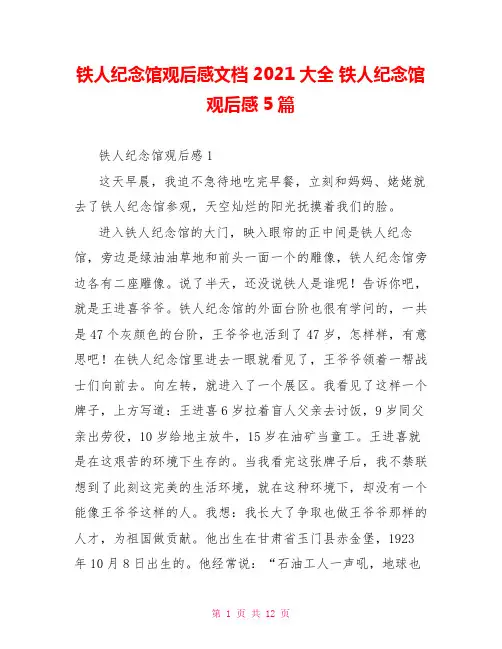 铁人纪念馆观后感文档 2021 大全 铁人纪念馆观后感 5 篇

铁人纪念馆观后感 1

这天早晨，我迫不急待地吃完早餐，立刻和妈妈、姥姥就去了铁人纪念馆参观，天空灿烂的阳光抚摸着我们的脸。

进入铁人纪念馆的大门，映入眼帘的正中间是铁人纪念馆，旁边是绿油油草地和前头一面一个的雕像，铁人纪念馆旁边各有二座雕像。说了半天，还没说铁人是谁呢！告诉你吧，就是王进喜爷爷。铁人纪念馆的外面台阶也很有学问的，一共是 47 个灰颜色的台阶，王爷爷也活到了 47 岁，怎样样，有意思吧！在铁人纪念馆里进去一眼就看见了，王爷爷领着一帮战士们向前去。向左转，就进入了一个展区。我看见了这样一个牌子，上方写道：王进喜 6 岁拉着盲人父亲去讨饭，9 岁同父亲出劳役，10 岁给地主放牛，15 岁在油矿当童工。王进喜就是在这艰苦的环境下生存的。当我看完这张牌子后，我不禁联想到了此刻这完美的生活环境，就在这种环境下，却没有一个能像王爷爷这样的人。我想：我长大了争取也做王爷爷那样的人才，为祖国做贡献。他出生在甘肃省玉门县赤金堡，1923 年 10 月 8 日出生的。他经常说：“石油工人一声吼，地球也

第 1 页 共 12 页